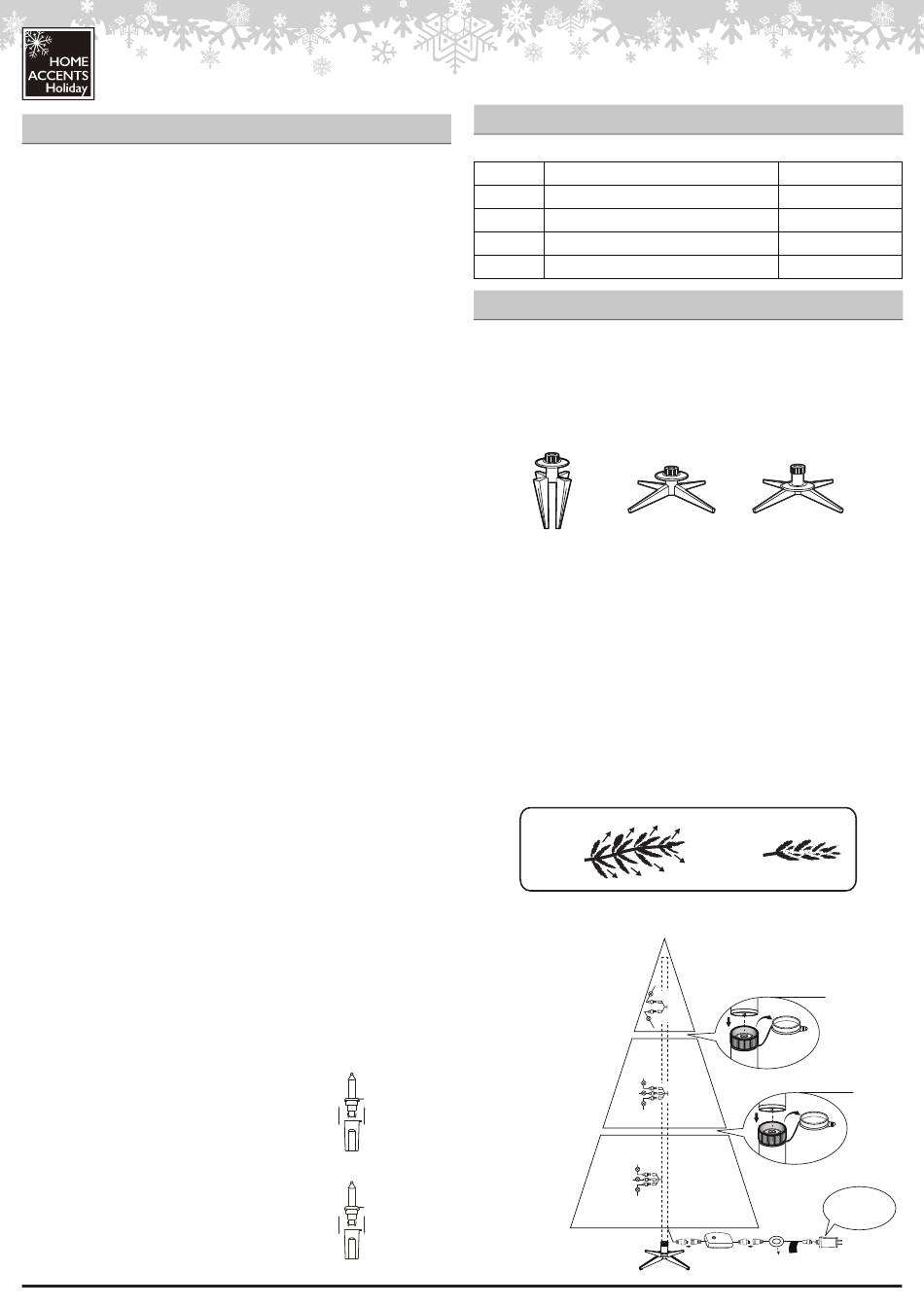 HOME
ACCENTS
Holiday